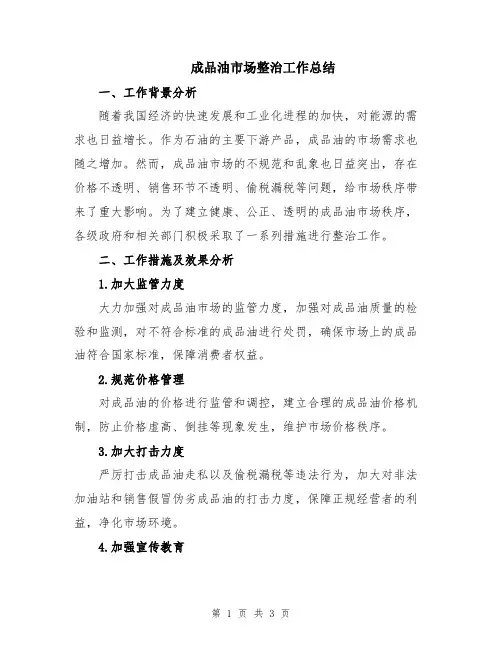 成品油市场整治工作总结

一、工作背景分析

随着我国经济的快速发展和工业化进程的加快，对能源的需求也日益增长。作为石油的主要下游产品，成品油的市场需求也随之增加。然而，成品油市场的不规范和乱象也日益突出，存在价格不透明、销售环节不透明、偷税漏税等问题，给市场秩序带来了重大影响。为了建立健康、公正、透明的成品油市场秩序，各级政府和相关部门积极采取了一系列措施进行整治工作。

二、工作措施及效果分析

1.加大监管力度

大力加强对成品油市场的监管力度，加强对成品油质量的检验和监测，对不符合标准的成品油进行处罚，确保市场上的成品油符合国家标准，保障消费者权益。

2.规范价格管理

对成品油的价格进行监管和调控，建立合理的成品油价格机制，防止价格虚高、倒挂等现象发生，维护市场价格秩序。

3.加大打击力度

严厉打击成品油走私以及偷税漏税等违法行为，加大对非法加油站和销售假冒伪劣成品油的打击力度，保障正规经营者的利益，净化市场环境。

4.加强宣传教育

第 1 页 共 3 页